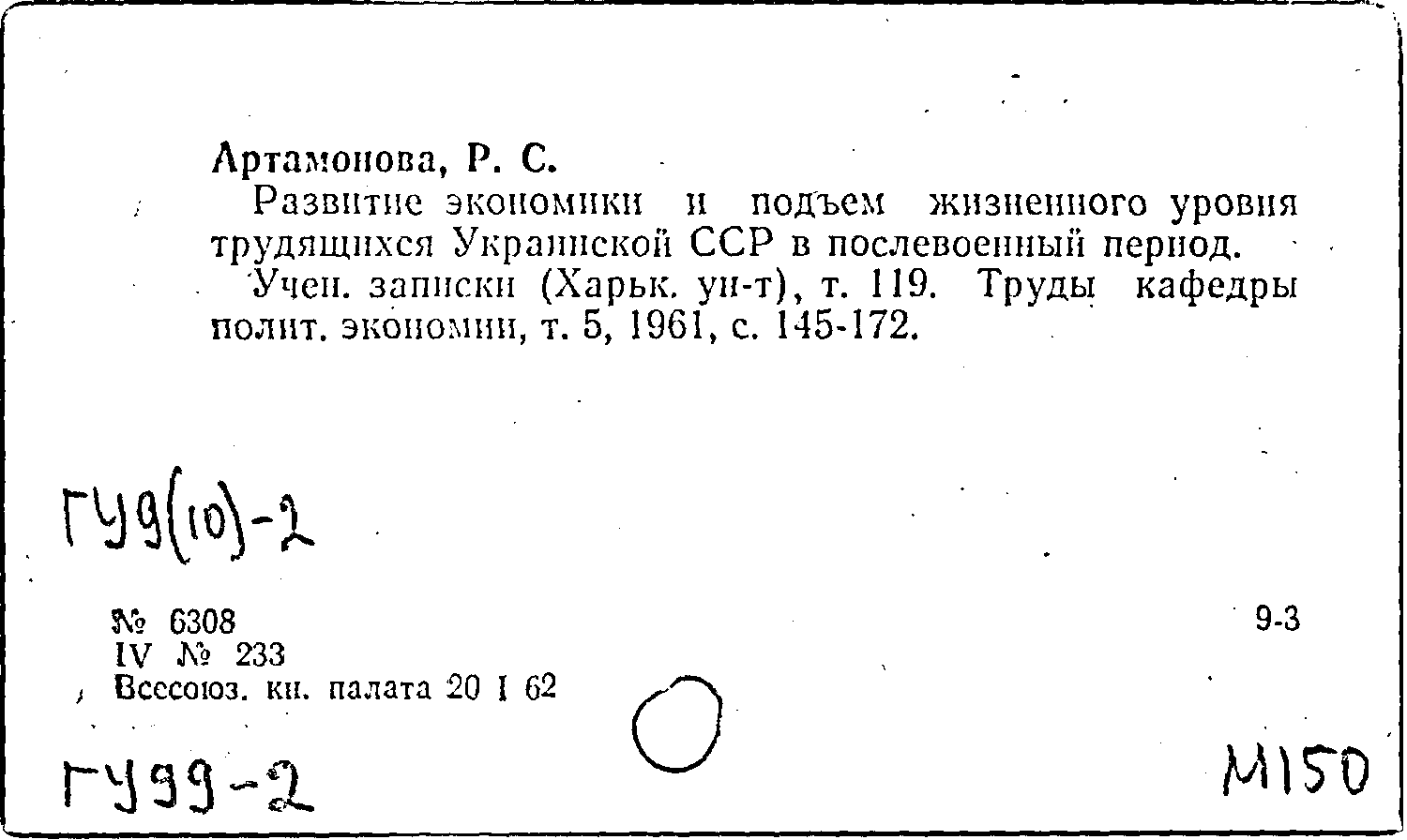 Артамонова, Р. С.

Развитие экономики и подъем жизненного уровня трудящихся Украинской ССР в послевоенный период.

Учен. записки (Харьк. ун-т), т. 119. Труды кафедры полит. экономии, т. 5, 1961, с. 145-172.

ГУ9(10)-2

№ 6308
IV № 233
Всесоюз. кн. палата 20 I 62

9-3

ГУ99-2

М150